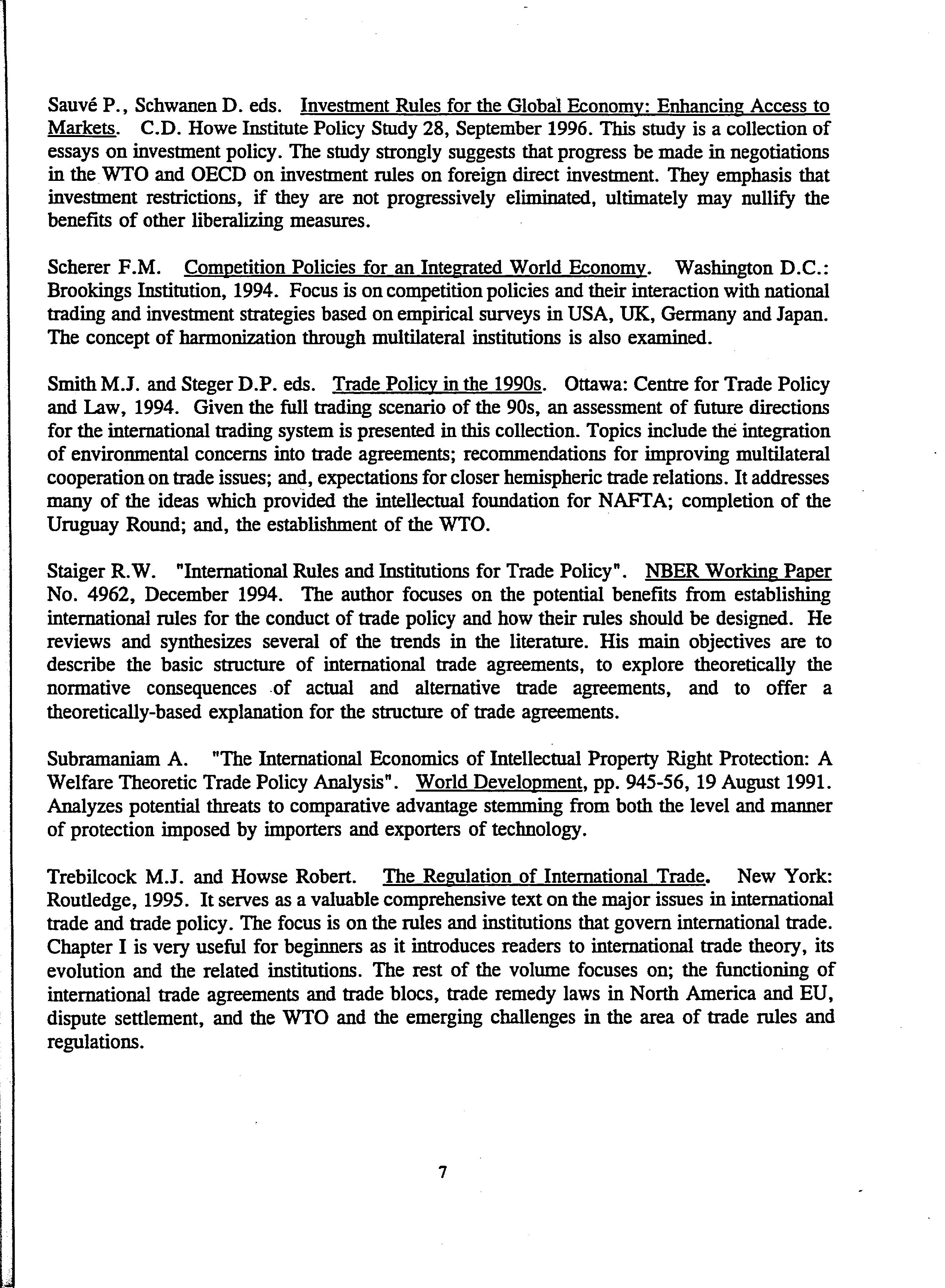 Sauvé P., Schwanen D. eds. Investment Rules for the Global Economy: Enhancing Access to Markets. C.D. Howe Institute Policy Study 28, September 1996. This study is a collection of essays on investment policy. The study strongly suggests that progress be made in negotiations in the WTO and OECD on investment rules on foreign direct investment. They emphasis that investment restrictions, if they are not progressively eliminated, ultimately may nullify the benefits of other liberalizing measures.

Scherer F.M. Competition Policies for an Integrated World Economy. Washington D.C.: Brookings Institution, 1994. Focus is on competition policies and their interaction with national trading and investment strategies based on empirical surveys in USA, UK, Germany and Japan. The concept of harmonization through multilateral institutions is also examined.

Smith M.J. and Steger D.P. eds. Trade Policy in the 1990s. Ottawa: Centre for Trade Policy and Law, 1994. Given the full trading scenario of the 90s, an assessment of future directions for the international trading system is presented in this collection. Topics include the integration of environmental concerns into trade agreements; recommendations for improving multilateral cooperation on trade issues; and, expectations for closer hemispheric trade relations. It addresses many of the ideas which provided the intellectual foundation for NAFTA; completion of the Uruguay Round; and, the establishment of the WTO.

Staiger R.W. "International Rules and Institutions for Trade Policy". NBER Working Paper No. 4962, December 1994. The author focuses on the potential benefits from establishing international rules for the conduct of trade policy and how their rules should be designed. He reviews and synthesizes several of the trends in the literature. His main objectives are to describe the basic structure of international trade agreements, to explore theoretically the normative consequences of actual and alternative trade agreements, and to offer a theoretically-based explanation for the structure of trade agreements.

Subramaniam A. "The International Economics of Intellectual Property Right Protection: A Welfare Theoretic Trade Policy Analysis". World Development, pp. 945-56, 19 August 1991. Analyzes potential threats to comparative advantage stemming from both the level and manner of protection imposed by importers and exporters of technology.

Trebilcock M.J. and Howse Robert. The Regulation of International Trade. New York: Routledge, 1995. It serves as a valuable comprehensive text on the major issues in international trade and trade policy. The focus is on the rules and institutions that govern international trade. Chapter I is very useful for beginners as it introduces readers to international trade theory, its evolution and the related institutions. The rest of the volume focuses on; the functioning of international trade agreements and trade blocs, trade remedy laws in North America and EU, dispute settlement, and the WTO and the emerging challenges in the area of trade rules and regulations.

7